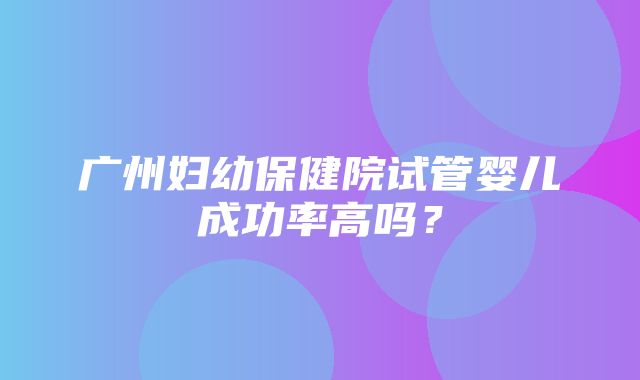 广州妇幼保健院试管婴儿成功率高吗？